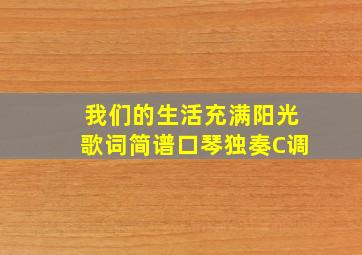 我们的生活充满阳光
歌词简谱口琴独奏C调